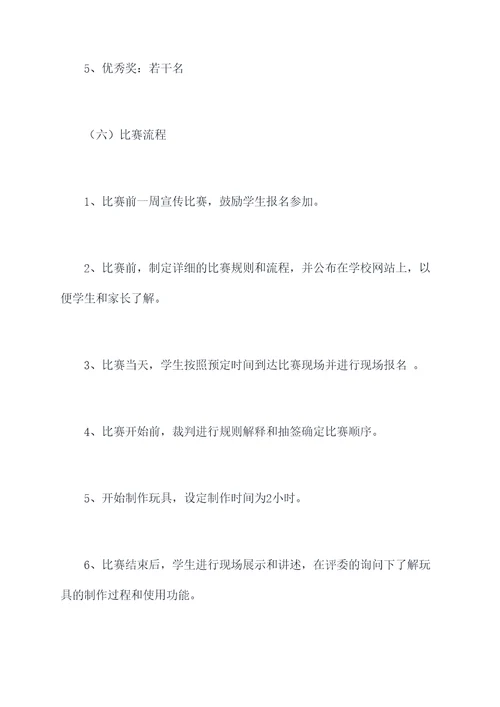 5、优秀奖：若干名

（六）比赛流程

1、比赛前一周宣传比赛，鼓励学生报名参加。

2、比赛前，制定详细的比赛规则和流程，并公布在学校网站上，以便学生和家长了解。

3、比赛当天，学生按照预定时间到达比赛现场并进行现场报名 。

4、比赛开始前，裁判进行规则解释和抽签确定比赛顺序。

5、开始制作玩具，设定制作时间为2小时。

6、比赛结束后，学生进行现场展示和讲述，在评委的询问下了解玩具的制作过程和使用功能。